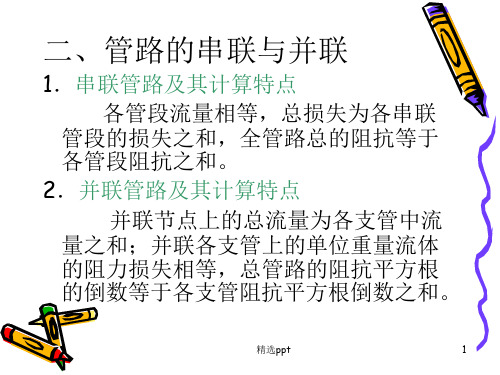 二、管路的串联与并联

1. 串联管路及其计算特点

各管段流量相等，总损失为各串联管段的损失之和，全管路总的阻抗等于各管段阻抗之和。

2. 并联管路及其计算特点

并联节点上的总流量为各支管中流量之和；并联各支管上的单位重量流体的阻力损失相等，总管路的阻抗平方根的倒数等于各支管阻抗平方根倒数之和。

精选ppt

1